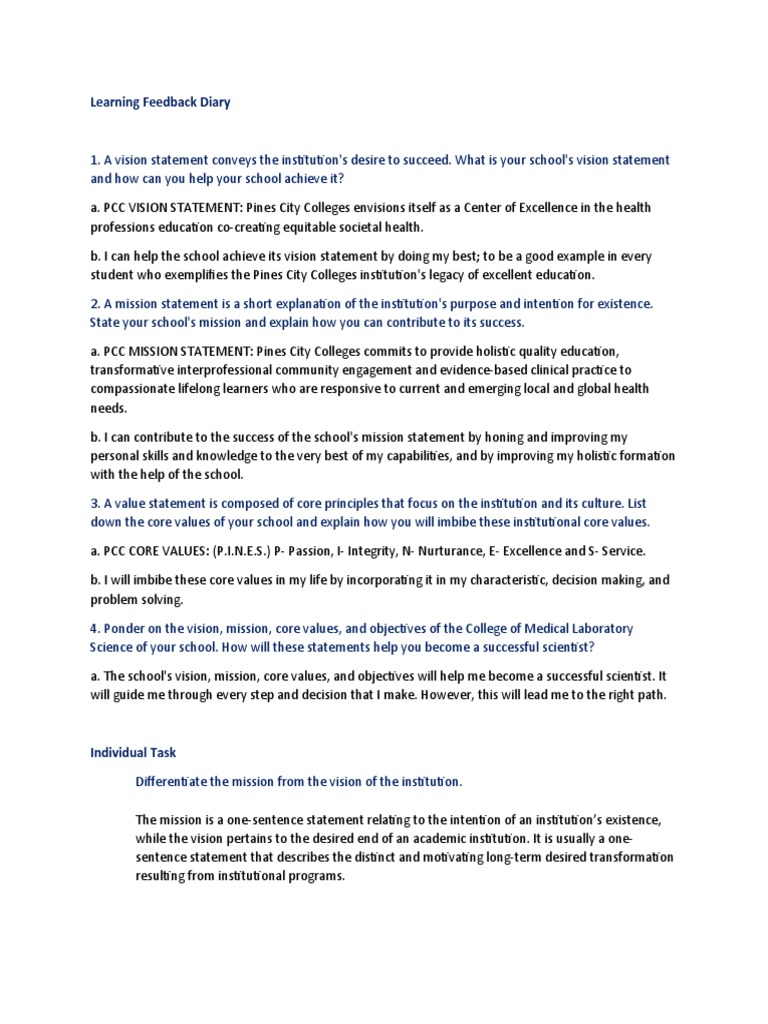 Learning Feedback Diary

1. A vision statement conveys the institution's desire to succeed. What is your school's vision statement and how can you help your school achieve it?

a. PCC VISION STATEMENT: Pines City Colleges envisions itself as a Center of Excellence in the health professions education co-creating equitable societal health.

b. I can help the school achieve its vision statement by doing my best; to be a good example in every student who exemplifies the Pines City Colleges institution's legacy of excellent education.

2. A mission statement is a short explanation of the institution's purpose and intention for existence. State your school's mission and explain how you can contribute to its success.

a. PCC MISSION STATEMENT: Pines City Colleges commits to provide holistic quality education, transformative interprofessional community engagement and evidence-based clinical practice to compassionate lifelong learners who are responsive to current and emerging local and global health needs.

b. I can contribute to the success of the school's mission statement by honing and improving my personal skills and knowledge to the very best of my capabilities, and by improving my holistic formation with the help of the school.

3. A value statement is composed of core principles that focus on the institution and its culture. List down the core values of your school and explain how you will imbibe these institutional core values.

a. PCC CORE VALUES: (P.I.N.E.S.) P- Passion, I- Integrity, N- Nurturance, E- Excellence and S- Service.

b. I will imbibe these core values in my life by incorporating it in my characteristic, decision making, and problem solving.

4. Ponder on the vision, mission, core values, and objectives of the College of Medical Laboratory Science of your school. How will these statements help you become a successful scientist?

a. The school's vision, mission, core values, and objectives will help me become a successful scientist. It will guide me through every step and decision that I make. However, this will lead me to the right path.

Individual Task

Differentiate the mission from the vision of the institution.

The mission is a one-sentence statement relating to the intention of an institution's existence, while the vision pertains to the desired end of an academic institution. It is usually a one-sentence statement that describes the distinct and motivating long-term desired transformation resulting from institutional programs.